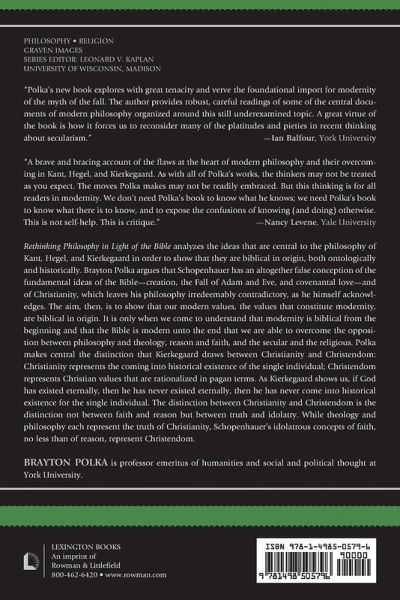 PHILOSOPHY • RELIGION
GRAVEN IMAGES
SERIES EDITOR: LEONARD V. KAPLAN
UNIVERSITY OF WISCONSIN, MADISON

"Polka's new book explores with great tenacity and verve the foundational import for modernity of the myth of the fall. The author provides robust, careful readings of some of the central documents of modern philosophy organized around this still underexamined topic. A great virtue of the book is how it forces us to reconsider many of the platitudes and pieties in recent thinking about secularism."
—Ian Balfour, York University

"A brave and bracing account of the flaws at the heart of modern philosophy and their overcoming in Kant, Hegel, and Kierkegaard. As with all of Polka's works, the thinkers may not be treated as you expect. The moves Polka makes may not be readily embraced. But this thinking is for all readers in modernity. We don't need Polka's book to know what he knows; we need Polka's book to know what there is to know, and to expose the confusions of knowing (and doing) otherwise. This is not self-help. This is critique."
—Nancy Levene, Yale University

Rethinking Philosophy in Light of the Bible analyzes the ideas that are central to the philosophy of Kant, Hegel, and Kierkegaard in order to show that they are biblical in origin, both ontologically and historically. Brayton Polka argues that Schopenhauer has an altogether false conception of the fundamental ideas of the Bible—creation, the Fall of Adam and Eve, and covenantal love—and of Christianity, which leaves his philosophy irredeemably contradictory, as he himself acknowledges. The aim, then, is to show that our modern values, the values that constitute modernity, are biblical in origin. It is only when we come to understand that modernity is biblical from the beginning and that the Bible is modern unto the end that we are able to overcome the opposition between philosophy and theology, reason and faith, and the secular and the religious. Polka makes central the distinction that Kierkegaard draws between Christianity and Christendom: Christianity represents the coming into historical existence of the single individual; Christendom represents Christian values that are rationalized in pagan terms. As Kierkegaard shows us, if God has existed eternally, then he has never existed eternally, then he has never come into historical existence for the single individual. The distinction between Christianity and Christendom is the distinction not between faith and reason but between truth and idolatry. While theology and philosophy each represent the truth of Christianity, Schopenhauer's idolatrous concepts of faith, no less than of reason, represent Christendom.

BRAYTON POLKA is professor emeritus of humanities and social and political thought at York University.

LEXINGTON BOOKS
An imprint of
Rowman & Littlefield
800-462-6420 • www.rowman.com

ISBN 978-1-4985-0579-6
90000
9 781498 505796